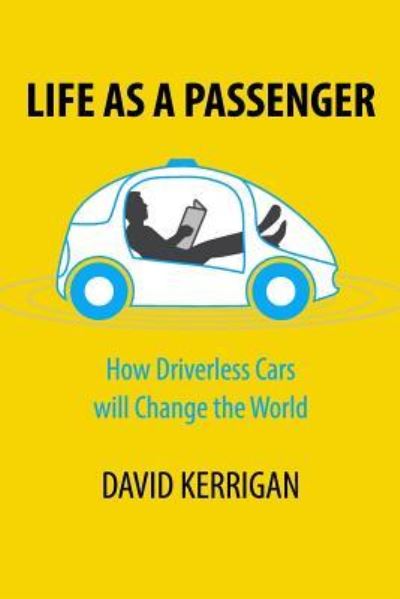 LIFE AS A PASSENGER

How Driverless Cars will Change the World

DAVID KERRIGAN